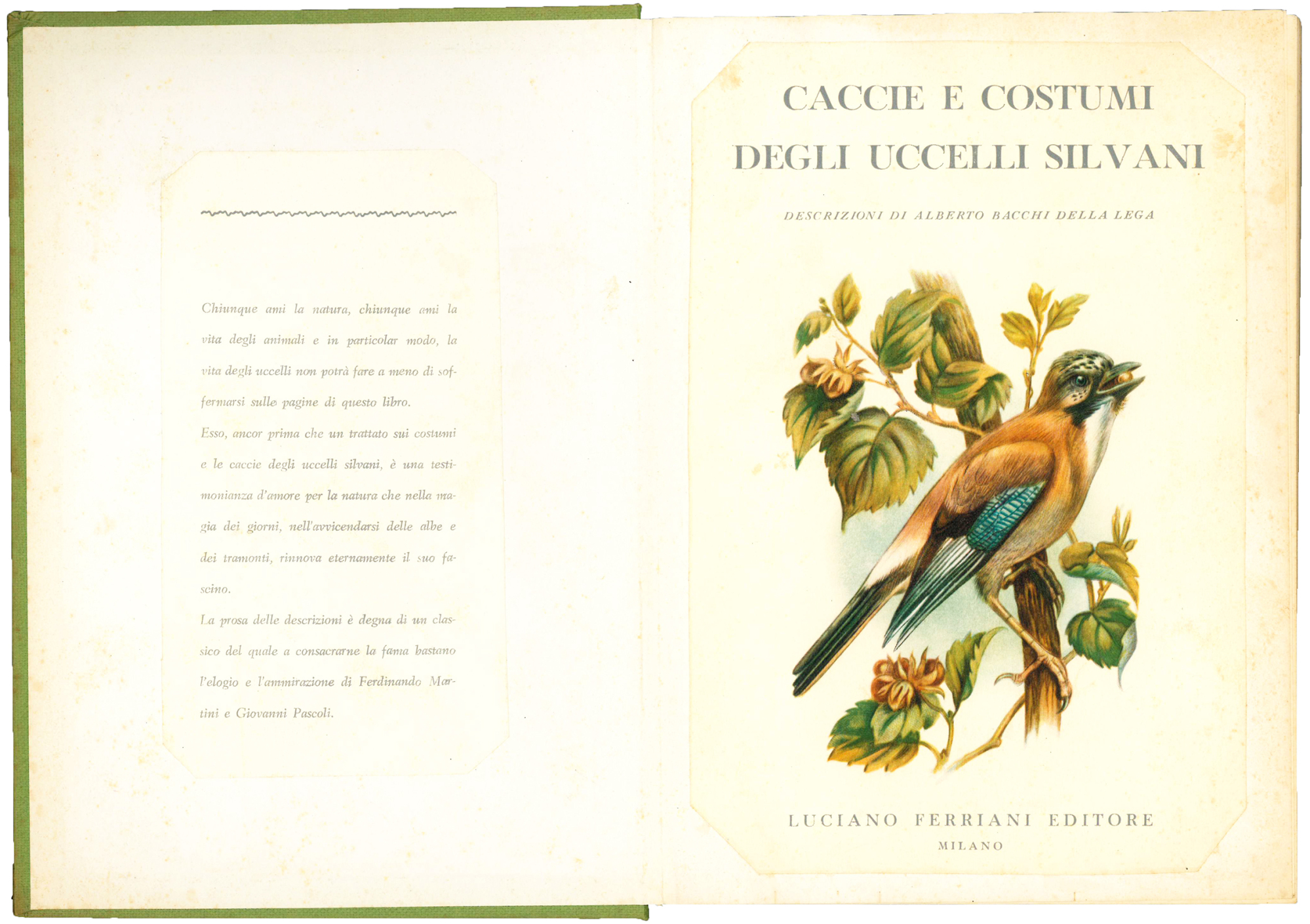 Chiunque ami la natura, chiunque ami la vita degli animali e in particolar modo, la vita degli uccelli non potrà fare a meno di soffermarsi sulle pagine di questo libro.

Esso, ancor prima che un trattato sui costumi e le caccie degli uccelli silvani, è una testimonianza d'amore per la natura che nella magia dei giorni, nell'avvicendarsi delle albe e dei tramonti, rinnova eternamente il suo fascino.

La prosa delle descrizioni è degna di un classico del quale a consacrarne la fama bastano l'elogio e l'ammirazione di Ferdinando Martini e Giovanni Pascoli.

CACCIE E COSTUMI DEGLI UCCELLI SILVANI

DESCRIZIONI DI ALBERTO BACCHI DELLA LEGA

LUCIANO FERRIANI EDITORE
MILANO